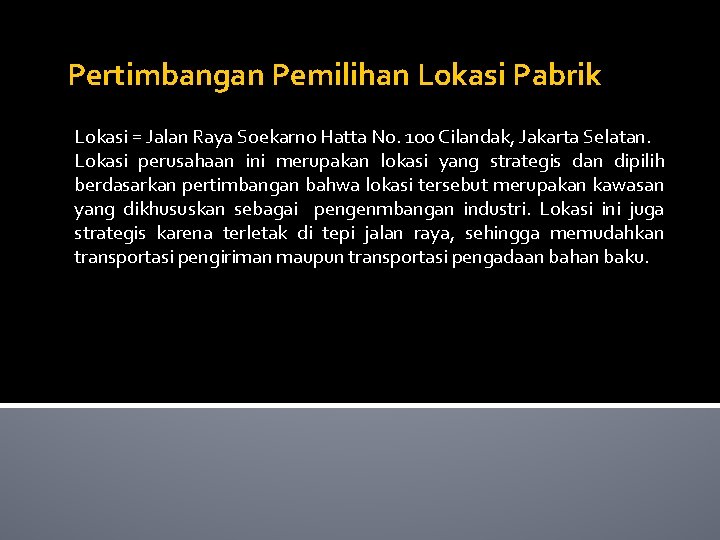 Pertimbangan Pemilihan Lokasi Pabrik

Lokasi = Jalan Raya Soekarno Hatta No. 100 Cilandak, Jakarta Selatan. Lokasi perusahaan ini merupakan lokasi yang strategis dan dipilih berdasarkan pertimbangan bahwa lokasi tersebut merupakan kawasan yang dikhususkan sebagai pengenmbangan industri. Lokasi ini juga strategis karena terletak di tepi jalan raya, sehingga memudahkan transportasi pengiriman maupun transportasi pengadaan bahan baku.